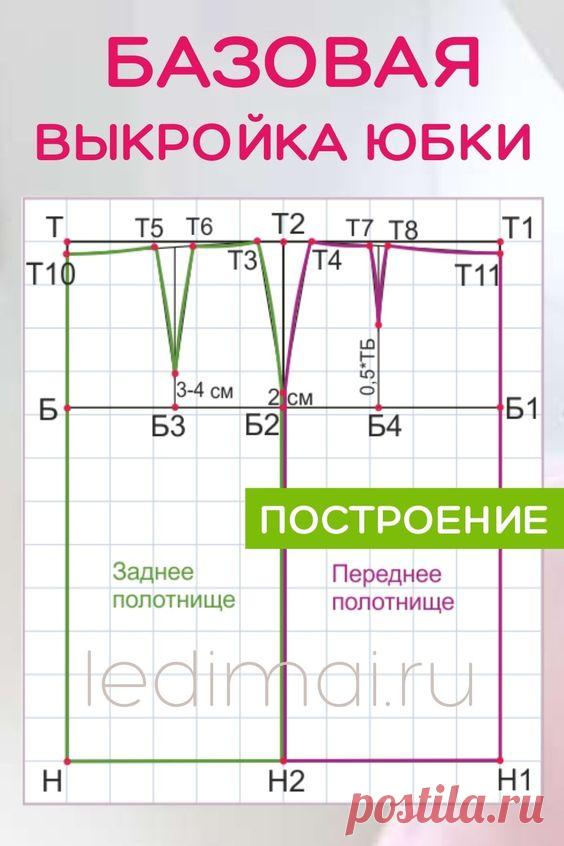 БАЗОВАЯ
ВЫКРОЙКА ЮБКИ

Т
Т5
Т6
Т2
Т7
Т8
Т1
Т10
Т3
Т4
Т11
3-4 см
2 см
0,5*ТБ
Б
Б3
Б2
Б4
Б1

ПОСТРОЕНИЕ

Заднее полотнище
Переднее полотнище

ledimai.ru

Н
Н2
Н1

postila.ru